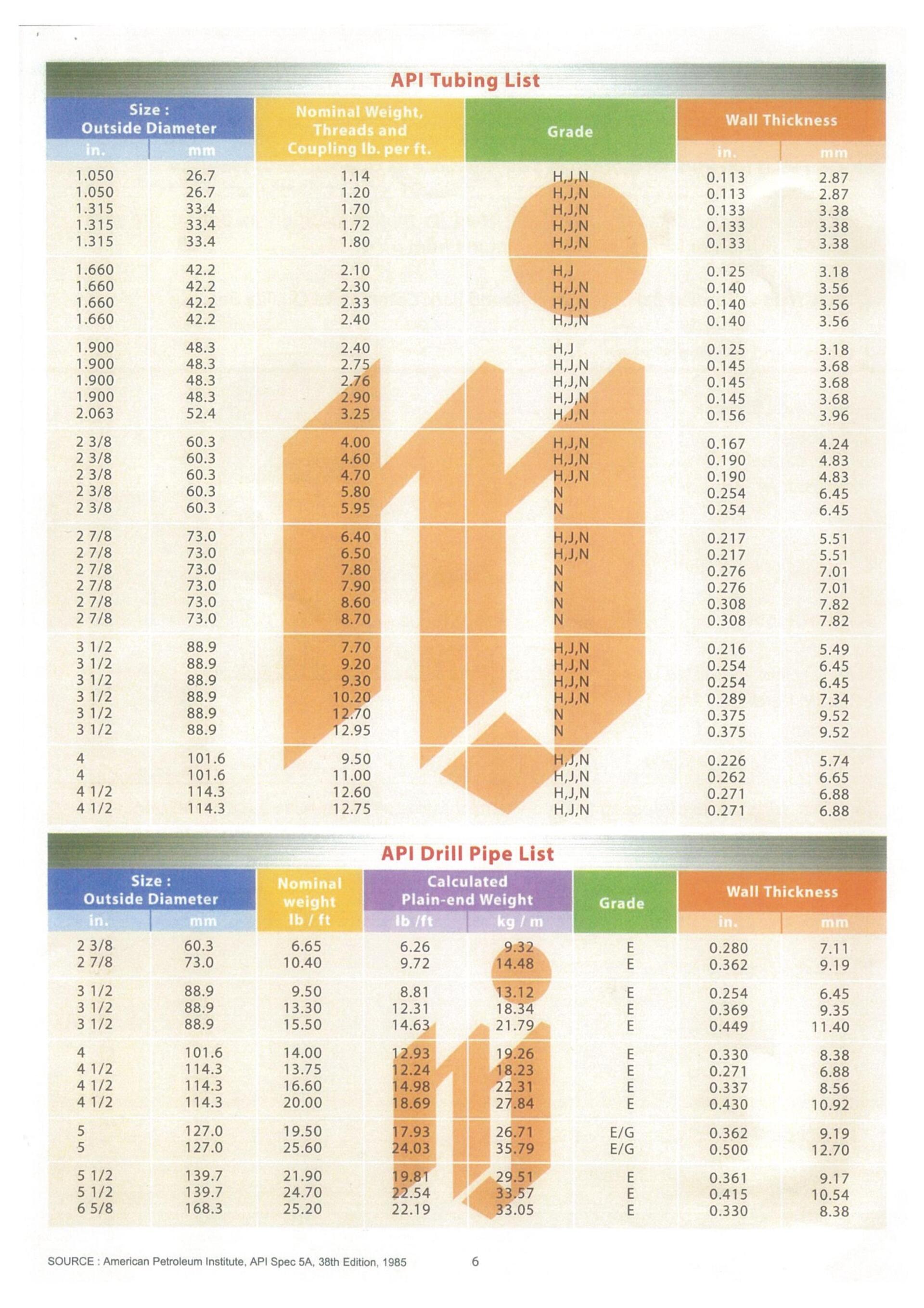 API Tubing List

| Size : Outside Diameter in. | Size : Outside Diameter mm | Nominal Weight, Threads and Coupling lb. per ft. | Grade | Wall Thickness in. | Wall Thickness mm |
|---|---|---|---|---|---|
| 1.050 | 26.7 | 1.14 | H,J,N | 0.113 | 2.87 |
| 1.050 | 26.7 | 1.20 | H,J,N | 0.113 | 2.87 |
| 1.315 | 33.4 | 1.70 | H,J,N | 0.133 | 3.38 |
| 1.315 | 33.4 | 1.72 | H,J,N | 0.133 | 3.38 |
| 1.315 | 33.4 | 1.80 | H,J,N | 0.133 | 3.38 |
| 1.660 | 42.2 | 2.10 | H,J | 0.125 | 3.18 |
| 1.660 | 42.2 | 2.30 | H,J,N | 0.140 | 3.56 |
| 1.660 | 42.2 | 2.33 | H,J,N | 0.140 | 3.56 |
| 1.660 | 42.2 | 2.40 | H,J,N | 0.140 | 3.56 |
| 1.900 | 48.3 | 2.40 | H,J | 0.125 | 3.18 |
| 1.900 | 48.3 | 2.75 | H,J,N | 0.145 | 3.68 |
| 1.900 | 48.3 | 2.76 | H,J,N | 0.145 | 3.68 |
| 1.900 | 48.3 | 2.90 | H,J,N | 0.145 | 3.68 |
| 2.063 | 52.4 | 3.25 | H,J,N | 0.156 | 3.96 |
| 2 3/8 | 60.3 | 4.00 | H,J,N | 0.167 | 4.24 |
| 2 3/8 | 60.3 | 4.60 | H,J,N | 0.190 | 4.83 |
| 2 3/8 | 60.3 | 4.70 | H,J,N | 0.190 | 4.83 |
| 2 3/8 | 60.3 | 5.80 | N | 0.254 | 6.45 |
| 2 3/8 | 60.3 | 5.95 | N | 0.254 | 6.45 |
| 2 7/8 | 73.0 | 6.40 | H,J,N | 0.217 | 5.51 |
| 2 7/8 | 73.0 | 6.50 | H,J,N | 0.217 | 5.51 |
| 2 7/8 | 73.0 | 7.80 | N | 0.276 | 7.01 |
| 2 7/8 | 73.0 | 7.90 | N | 0.276 | 7.01 |
| 2 7/8 | 73.0 | 8.60 | N | 0.308 | 7.82 |
| 2 7/8 | 73.0 | 8.70 | N | 0.308 | 7.82 |
| 3 1/2 | 88.9 | 7.70 | H,J,N | 0.216 | 5.49 |
| 3 1/2 | 88.9 | 9.20 | H,J,N | 0.254 | 6.45 |
| 3 1/2 | 88.9 | 9.30 | H,J,N | 0.254 | 6.45 |
| 3 1/2 | 88.9 | 10.20 | H,J,N | 0.289 | 7.34 |
| 3 1/2 | 88.9 | 12.70 | N | 0.375 | 9.52 |
| 3 1/2 | 88.9 | 12.95 | N | 0.375 | 9.52 |
| 4 | 101.6 | 9.50 | H,J,N | 0.226 | 5.74 |
| 4 | 101.6 | 11.00 | H,J,N | 0.262 | 6.65 |
| 4 1/2 | 114.3 | 12.60 | H,J,N | 0.271 | 6.88 |
| 4 1/2 | 114.3 | 12.75 | H,J,N | 0.271 | 6.88 |

API Drill Pipe List

| Size : Outside Diameter in. | Size : Outside Diameter mm | Nominal weight lb / ft | Calculated Plain-end Weight lb /ft | Calculated Plain-end Weight kg / m | Grade | Wall Thickness in. | Wall Thickness mm |
|---|---|---|---|---|---|---|---|
| 2 3/8 | 60.3 | 6.65 | 6.26 | 9.32 | E | 0.280 | 7.11 |
| 2 7/8 | 73.0 | 10.40 | 9.72 | 14.48 | E | 0.362 | 9.19 |
| 3 1/2 | 88.9 | 9.50 | 8.81 | 13.12 | E | 0.254 | 6.45 |
| 3 1/2 | 88.9 | 13.30 | 12.31 | 18.34 | E | 0.369 | 9.35 |
| 3 1/2 | 88.9 | 15.50 | 14.63 | 21.79 | E | 0.449 | 11.40 |
| 4 | 101.6 | 14.00 | 12.93 | 19.26 | E | 0.330 | 8.38 |
| 4 1/2 | 114.3 | 13.75 | 12.24 | 18.23 | E | 0.271 | 6.88 |
| 4 1/2 | 114.3 | 16.60 | 14.98 | 22.31 | E | 0.337 | 8.56 |
| 4 1/2 | 114.3 | 20.00 | 18.69 | 27.84 | E | 0.430 | 10.92 |
| 5 | 127.0 | 19.50 | 17.93 | 26.71 | E/G | 0.362 | 9.19 |
| 5 | 127.0 | 25.60 | 24.03 | 35.79 | E/G | 0.500 | 12.70 |
| 5 1/2 | 139.7 | 21.90 | 19.81 | 29.51 | E | 0.361 | 9.17 |
| 5 1/2 | 139.7 | 24.70 | 22.54 | 33.57 | E | 0.415 | 10.54 |
| 6 5/8 | 168.3 | 25.20 | 22.19 | 33.05 | E | 0.330 | 8.38 |

SOURCE : American Petroleum Institute, API Spec 5A, 38th Edition, 1985

6